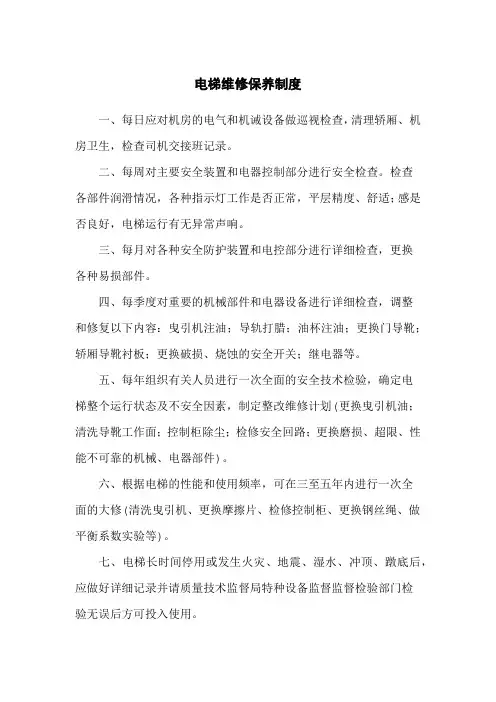 电梯维修保养制度

一、每日应对机房的电气和机诚设备做巡视检查，清理轿厢、机房卫生，检查司机交接班记录。

二、每周对主要安全装置和电器控制部分进行安全检查。检查各部件润滑情况，各种指示灯工作是否正常，平层精度、舒适；感是否良好，电梯运行有无异常声响。

三、每月对各种安全防护装置和电控部分进行详细检查，更换各种易损部件。

四、每季度对重要的机械部件和电器设备进行详细检查，调整和修复以下内容：曳引机注油；导轨打腊；油杯注油；更换门导靴；轿厢导靴衬板；更换破损、烧蚀的安全开关；继电器等。

五、每年组织有关人员进行一次全面的安全技术检验，确定电梯整个运行状态及不安全因素，制定整改维修计划（更换曳引机油；清洗导靴工作面；控制柜除尘；检修安全回路；更换磨损、超限、性能不可靠的机械、电器部件）。

六、根据电梯的性能和使用频率，可在三至五年内进行一次全面的大修（清洗曳引机、更换摩擦片、检修控制柜、更换钢丝绳、做平衡系数实验等）。

七、电梯长时间停用或发生火灾、地震、湿水、冲顶、蹾底后，应做好详细记录并请质量技术监督局特种设备监督监督检验部门检验无误后方可投入使用。